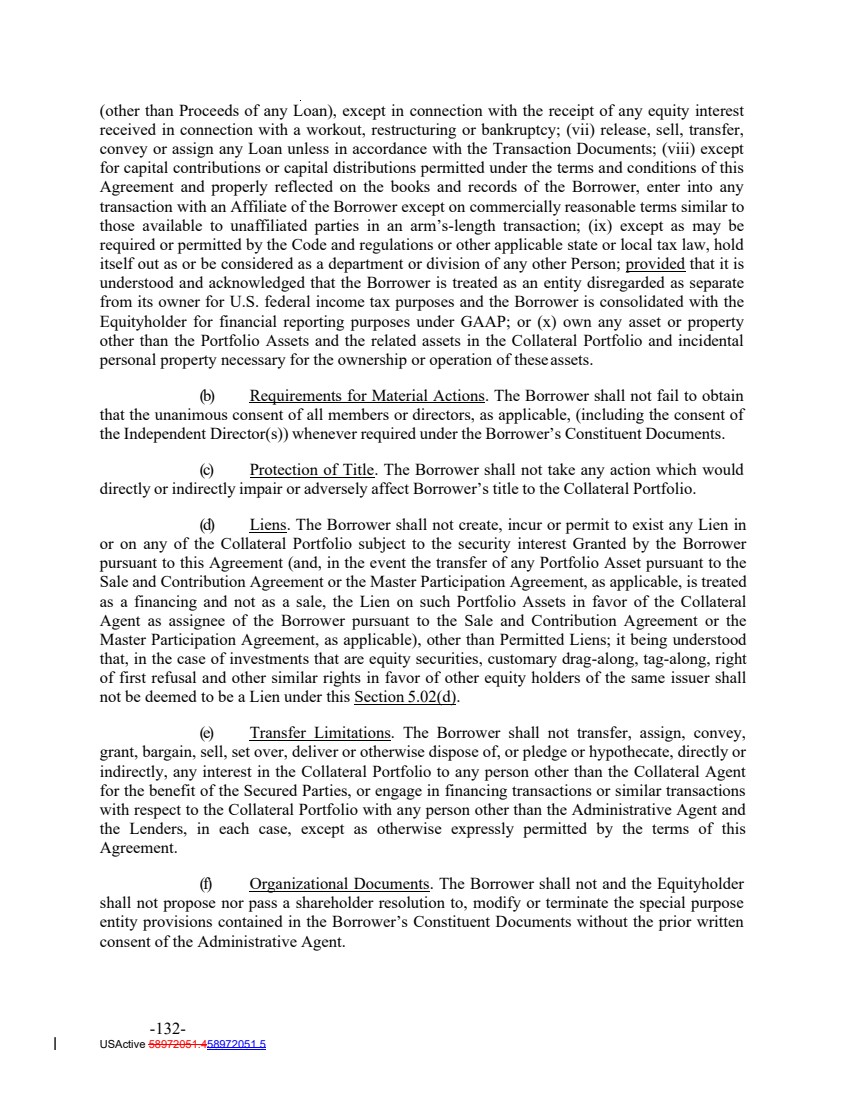 (other than Proceeds of any Loan), except in connection with the receipt of any equity interest received in connection with a workout, restructuring or bankruptcy; (vii) release, sell, transfer, convey or assign any Loan unless in accordance with the Transaction Documents; (viii) except for capital contributions or capital distributions permitted under the terms and conditions of this Agreement and properly reflected on the books and records of the Borrower, enter into any transaction with an Affiliate of the Borrower except on commercially reasonable terms similar to those available to unaffiliated parties in an arm's-length transaction; (ix) except as may be required or permitted by the Code and regulations or other applicable state or local tax law, hold itself out as or be considered as a department or division of any other Person; provided that it is understood and acknowledged that the Borrower is treated as an entity disregarded as separate from its owner for U.S. federal income tax purposes and the Borrower is consolidated with the Equityholder for financial reporting purposes under GAAP; or (x) own any asset or property other than the Portfolio Assets and the related assets in the Collateral Portfolio and incidental personal property necessary for the ownership or operation of these assets.

(b) Requirements for Material Actions. The Borrower shall not fail to obtain that the unanimous consent of all members or directors, as applicable, (including the consent of the Independent Director(s)) whenever required under the Borrower's Constituent Documents.

(c) Protection of Title. The Borrower shall not take any action which would directly or indirectly impair or adversely affect Borrower's title to the Collateral Portfolio.

(d) Liens. The Borrower shall not create, incur or permit to exist any Lien in or on any of the Collateral Portfolio subject to the security interest Granted by the Borrower pursuant to this Agreement (and, in the event the transfer of any Portfolio Asset pursuant to the Sale and Contribution Agreement or the Master Participation Agreement, as applicable, is treated as a financing and not as a sale, the Lien on such Portfolio Assets in favor of the Collateral Agent as assignee of the Borrower pursuant to the Sale and Contribution Agreement or the Master Participation Agreement, as applicable), other than Permitted Liens; it being understood that, in the case of investments that are equity securities, customary drag-along, tag-along, right of first refusal and other similar rights in favor of other equity holders of the same issuer shall not be deemed to be a Lien under this Section 5.02(d).

(e) Transfer Limitations. The Borrower shall not transfer, assign, convey, grant, bargain, sell, set over, deliver or otherwise dispose of, or pledge or hypothecate, directly or indirectly, any interest in the Collateral Portfolio to any person other than the Collateral Agent for the benefit of the Secured Parties, or engage in financing transactions or similar transactions with respect to the Collateral Portfolio with any person other than the Administrative Agent and the Lenders, in each case, except as otherwise expressly permitted by the terms of this Agreement.

(f) Organizational Documents. The Borrower shall not and the Equityholder shall not propose nor pass a shareholder resolution to, modify or terminate the special purpose entity provisions contained in the Borrower's Constituent Documents without the prior written consent of the Administrative Agent.

-132-
USActive 58972051.458972051.5